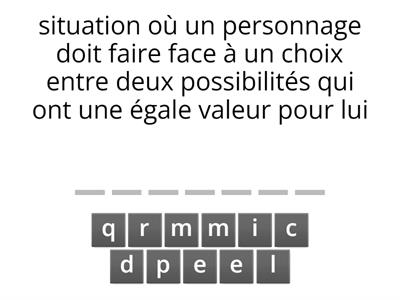 situation où un personnage doit faire face à un choix entre deux possibilités qui ont une égale valeur pour lui

q r m m i c
d p e e l